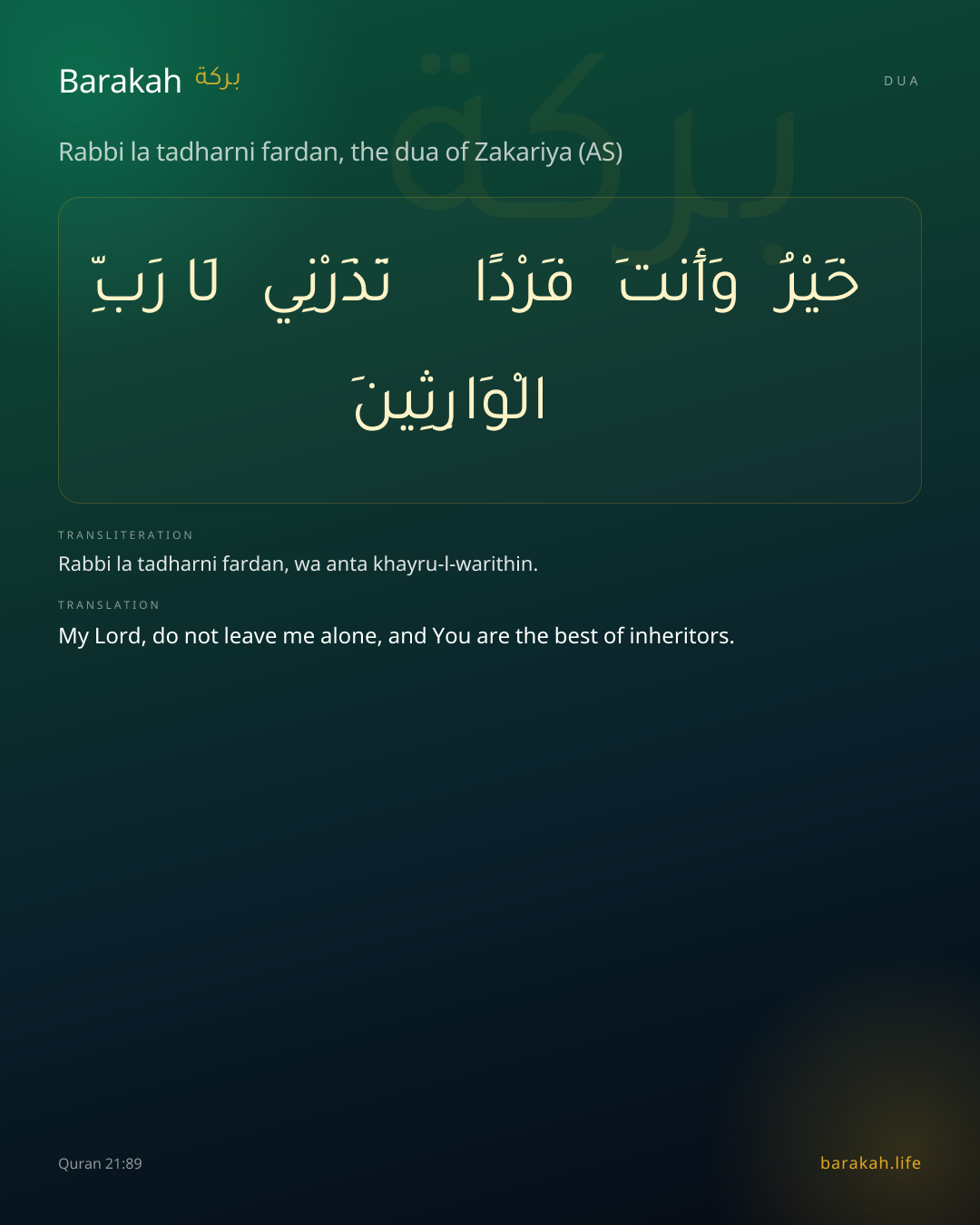 Barakah بركة

DUA

Rabbi la tadharni fardan, the dua of Zakariya (AS)

رَبِّ لَا تَذَرْنِي فَرْدًا وَأَنتَ خَيْرُ الْوَارِثِينَ

TRANSLITERATION

Rabbi la tadharni fardan, wa anta khayru-l-warithin.

TRANSLATION

My Lord, do not leave me alone, and You are the best of inheritors.

Quran 21:89

barakah.life